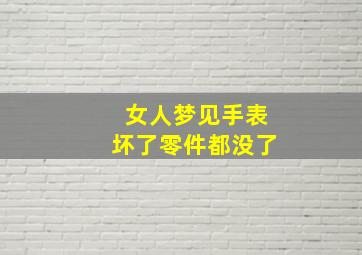 女人梦见手表
坏了零件都没了